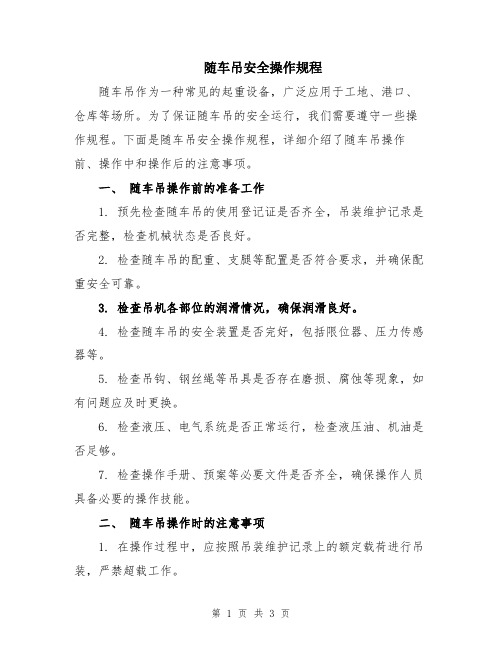 随车吊安全操作规程

随车吊作为一种常见的起重设备，广泛应用于工地、港口、仓库等场所。为了保证随车吊的安全运行，我们需要遵守一些操作规程。下面是随车吊安全操作规程，详细介绍了随车吊操作前、操作中和操作后的注意事项。

一、 随车吊操作前的准备工作

1. 预先检查随车吊的使用登记证是否齐全，吊装维护记录是否完整，检查机械状态是否良好。

2. 检查随车吊的配重、支腿等配置是否符合要求，并确保配重安全可靠。

3. 检查吊机各部位的润滑情况，确保润滑良好。

4. 检查随车吊的安全装置是否完好，包括限位器、压力传感器等。

5. 检查吊钩、钢丝绳等吊具是否存在磨损、腐蚀等现象，如有问题应及时更换。

6. 检查液压、电气系统是否正常运行，检查液压油、机油是否足够。

7. 检查操作手册、预案等必要文件是否齐全，确保操作人员具备必要的操作技能。

二、 随车吊操作时的注意事项

1. 在操作过程中，应按照吊装维护记录上的额定载荷进行吊装，严禁超载工作。

第 1 页 共 3 页